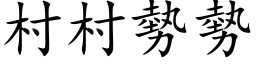 村村勢勢